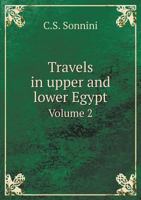 C.S. Sonnini

Travels in upper and lower Egypt
Volume 2